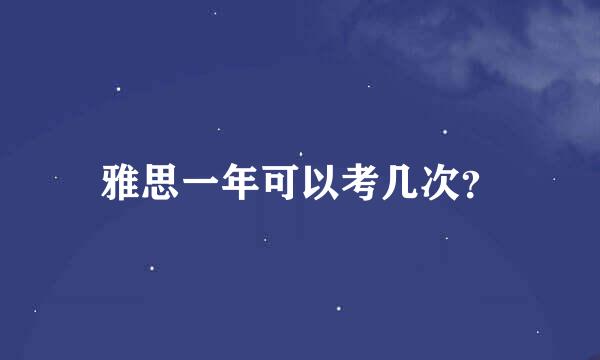 雅思一年可以考几次?